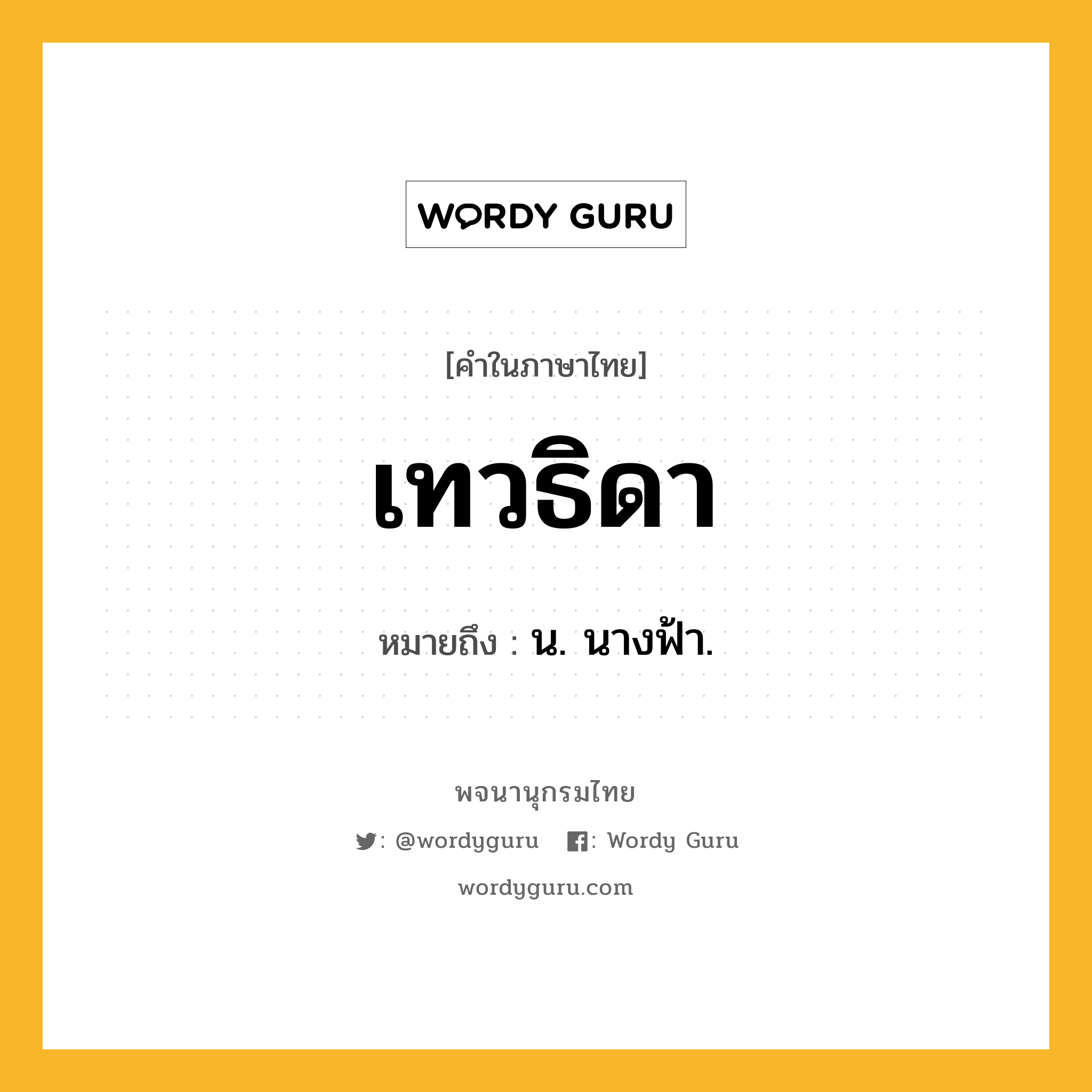 WORDY GURU

[คำในภาษาไทย]

เทวธิดา

หมายถึง : น. นางฟ้า.

พจนานุกรมไทย

: @wordyguru : Wordy Guru

wordyguru.com